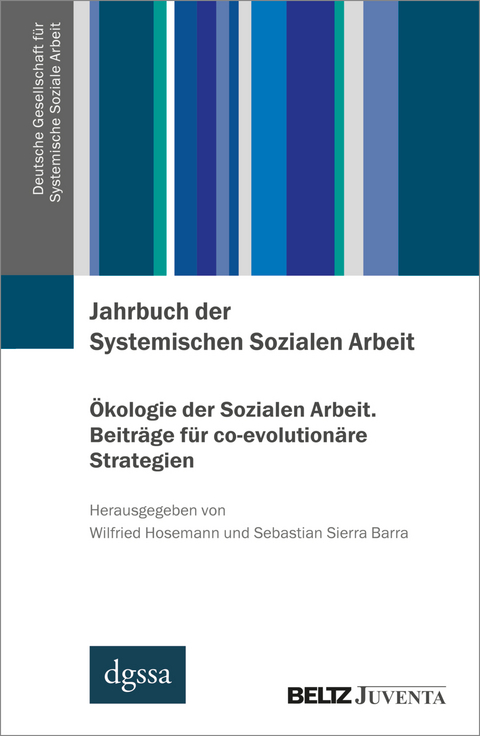 Deutsche Gesellschaft für Systemische Soziale Arbeit

Jahrbuch der Systemischen Sozialen Arbeit

Ökologie der Sozialen Arbeit. Beiträge für co-evolutionäre Strategien

Herausgegeben von
Wilfried Hosemann und Sebastian Sierra Barra

dgssa

BELTZ JUVENTA